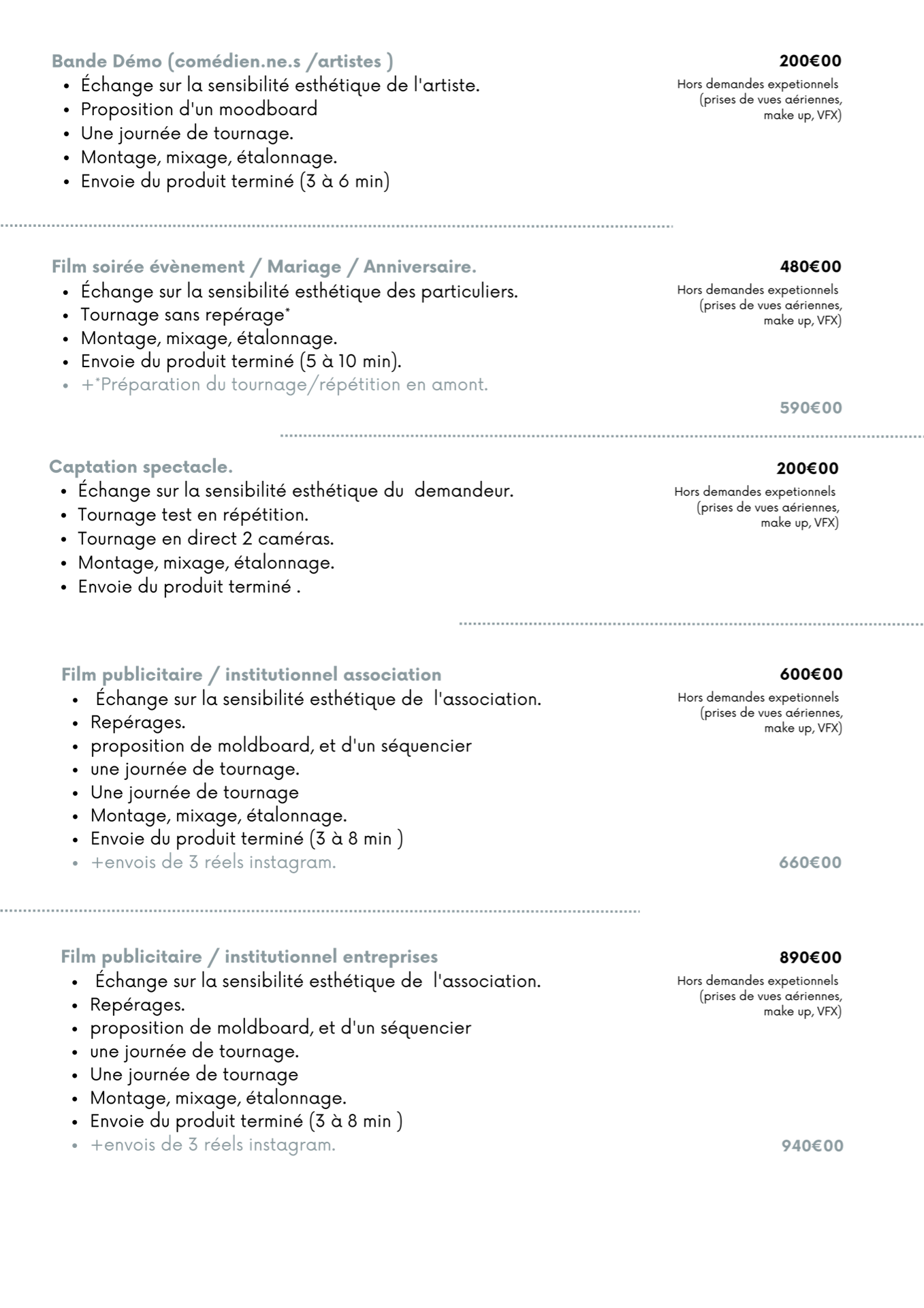 Bande Démo (comédien.ne.s /artistes )

200€00

Hors demandes expetionnels (prises de vues aériennes, make up, VFX)

- Échange sur la sensibilité esthétique de l'artiste.
- Proposition d'un moodboard
- Une journée de tournage.
- Montage, mixage, étalonnage.
- Envoie du produit terminé (3 à 6 min)

Film soirée évènement / Mariage / Anniversaire.

480€00

Hors demandes expetionnels (prises de vues aériennes, make up, VFX)

- Échange sur la sensibilité esthétique des particuliers.
- Tournage sans repérage*
- Montage, mixage, étalonnage.
- Envoie du produit terminé (5 à 10 min).
- +*Préparation du tournage/répétition en amont.

590€00

Captation spectacle.

200€00

Hors demandes expetionnels (prises de vues aériennes, make up, VFX)

- Échange sur la sensibilité esthétique du demandeur.
- Tournage test en répétition.
- Tournage en direct 2 caméras.
- Montage, mixage, étalonnage.
- Envoie du produit terminé .

Film publicitaire / institutionnel association

600€00

Hors demandes expetionnels (prises de vues aériennes, make up, VFX)

- Échange sur la sensibilité esthétique de l'association.
- Repérages.
- proposition de moldboard, et d'un séquencier
- une journée de tournage.
- Une journée de tournage
- Montage, mixage, étalonnage.
- Envoie du produit terminé (3 à 8 min )
- +envois de 3 réels instagram.

660€00

Film publicitaire / institutionnel entreprises

890€00

Hors demandes expetionnels (prises de vues aériennes, make up, VFX)

- Échange sur la sensibilité esthétique de l'association.
- Repérages.
- proposition de moldboard, et d'un séquencier
- une journée de tournage.
- Une journée de tournage
- Montage, mixage, étalonnage.
- Envoie du produit terminé (3 à 8 min )
- +envois de 3 réels instagram.

940€00